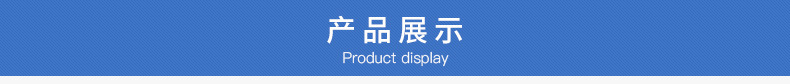 产品展示
Product display